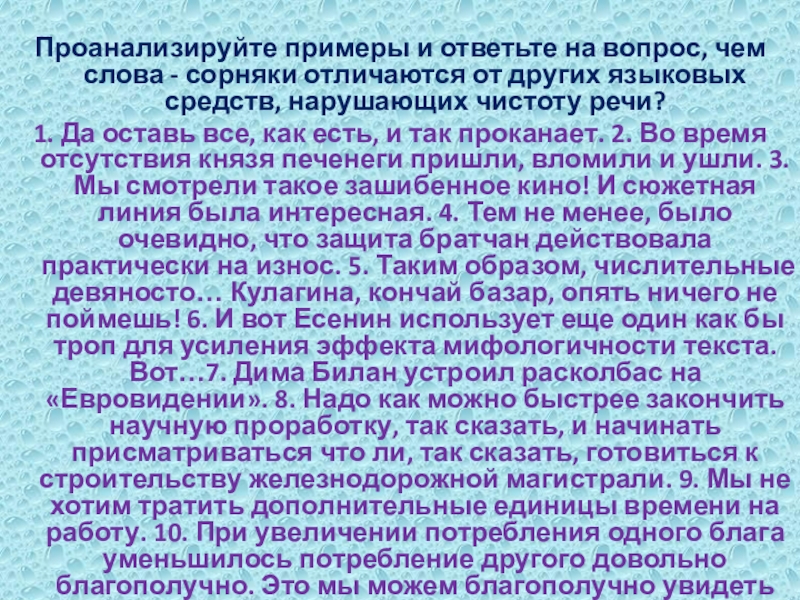 Проанализируйте примеры и ответьте на вопрос, чем слова - сорняки отличаются от других языковых средств, нарушающих чистоту речи?

1. Да оставь все, как есть, и так проканает. 2. Во время отсутствия князя печенеги пришли, вломили и ушли. 3. Мы смотрели такое зашибенное кино! И сюжетная линия была интересная. 4. Тем не менее, было очевидно, что защита братчан действовала практически на износ. 5. Таким образом, числительные девяносто… Кулагина, кончай базар, опять ничего не поймешь! 6. И вот Есенин использует еще один как бы троп для усиления эффекта мифологичности текста. Вот…7. Дима Билан устроил расколбас на «Евровидении». 8. Надо как можно быстрее закончить научную проработку, так сказать, и начинать присматриваться что ли, так сказать, готовиться к строительству железнодорожной магистрали. 9. Мы не хотим тратить дополнительные единицы времени на работу. 10. При увеличении потребления одного блага уменьшилось потребление другого довольно благополучно. Это мы можем благополучно увидеть